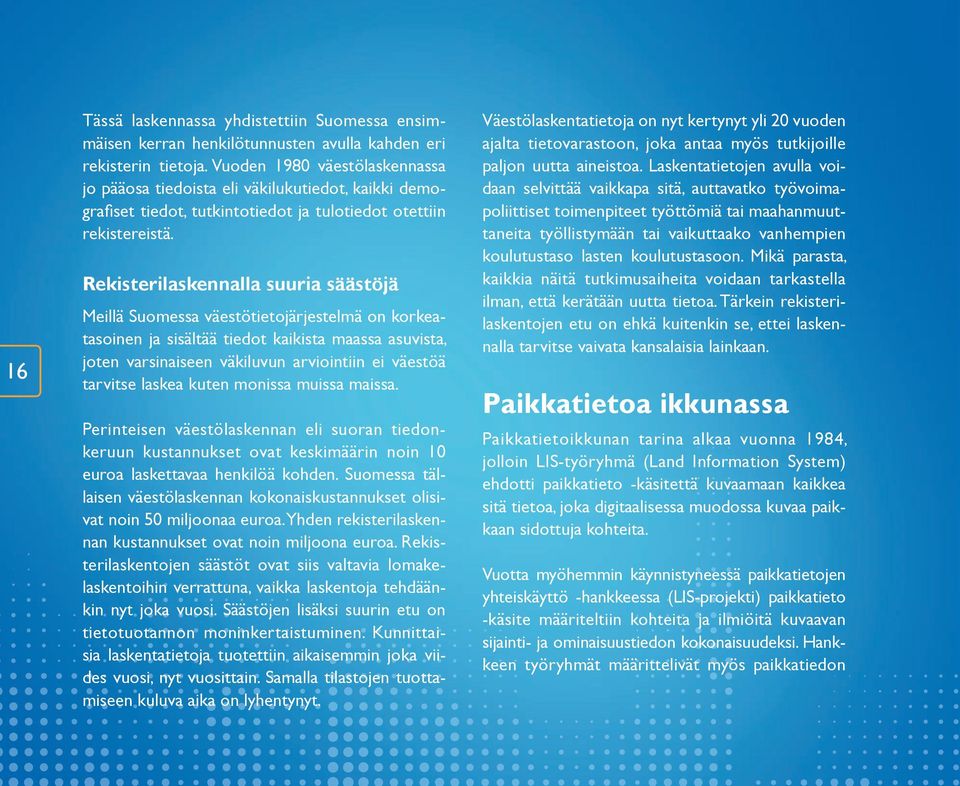 16

Tässä laskennassa yhdistettiin Suomessa ensimmäisen kerran henkilötunnusten avulla kahden eri rekisterin tietoja. Vuoden 1980 väestölaskennassa jo pääosa tiedoista eli väkilukutiedot, kaikki demografiset tiedot, tutkintotiedot ja tulotiedot otettiin rekistereistä.

Rekisterilaskennalla suuria säästöjä

Meillä Suomessa väestötietojärjestelmä on korkeatasoinen ja sisältää tiedot kaikista maassa asuvista, joten varsinaiseen väkiluvun arviointiin ei väestöä tarvitse laskea kuten monissa muissa maissa.

Perinteisen väestölaskennan eli suoran tiedonkeruun kustannukset ovat keskimäärin noin 10 euroa laskettavaa henkilöä kohden. Suomessa tällaisen väestölaskennan kokonaiskustannukset olisivat noin 50 miljoonaa euroa. Yhden rekisterilaskennan kustannukset ovat noin miljoona euroa. Rekisterilaskentojen säästöt ovat siis valtavia lomakelaskentoihin verrattuna, vaikka laskentoja tehdäänkin nyt joka vuosi. Säästöjen lisäksi suurin etu on tietotuotannon moninkertaistuminen. Kunnittaisia laskentatietoja tuotettiin aikaisemmin joka viides vuosi, nyt vuosittain. Samalla tilastojen tuottamiseen kuluva aika on lyhentynyt.

Väestölaskentatietoja on nyt kertynyt yli 20 vuoden ajalta tietovarastoon, joka antaa myös tutkijoille paljon uutta aineistoa. Laskentatietojen avulla voidaan selvittää vaikkapa sitä, auttavatko työvoimapoliittiset toimenpiteet työttömiä tai maahanmuuttaneita työllistymään tai vaikuttaako vanhempien koulutustaso lasten koulutustasoon. Mikä parasta, kaikkia näitä tutkimusaiheita voidaan tarkastella ilman, että kerätään uutta tietoa. Tärkein rekisterilaskentojen etu on ehkä kuitenkin se, ettei laskennalla tarvitse vaivata kansalaisia lainkaan.

Paikkatietoa ikkunassa

Paikkatietoikkunan tarina alkaa vuonna 1984, jolloin LIS-työryhmä (Land Information System) ehdotti paikkatieto -käsitettä kuvaamaan kaikkea sitä tietoa, joka digitaalisessa muodossa kuvaa paikkaan sidottuja kohteita.

Vuotta myöhemmin käynnistyneessä paikkatietojen yhteiskäyttö -hankkeessa (LIS-projekti) paikkatieto -käsite määriteltiin kohteita ja ilmiöitä kuvaavan sijainti- ja ominaisuustiedon kokonaisuudeksi. Hankkeen työryhmät määrittelivät myös paikkatiedon